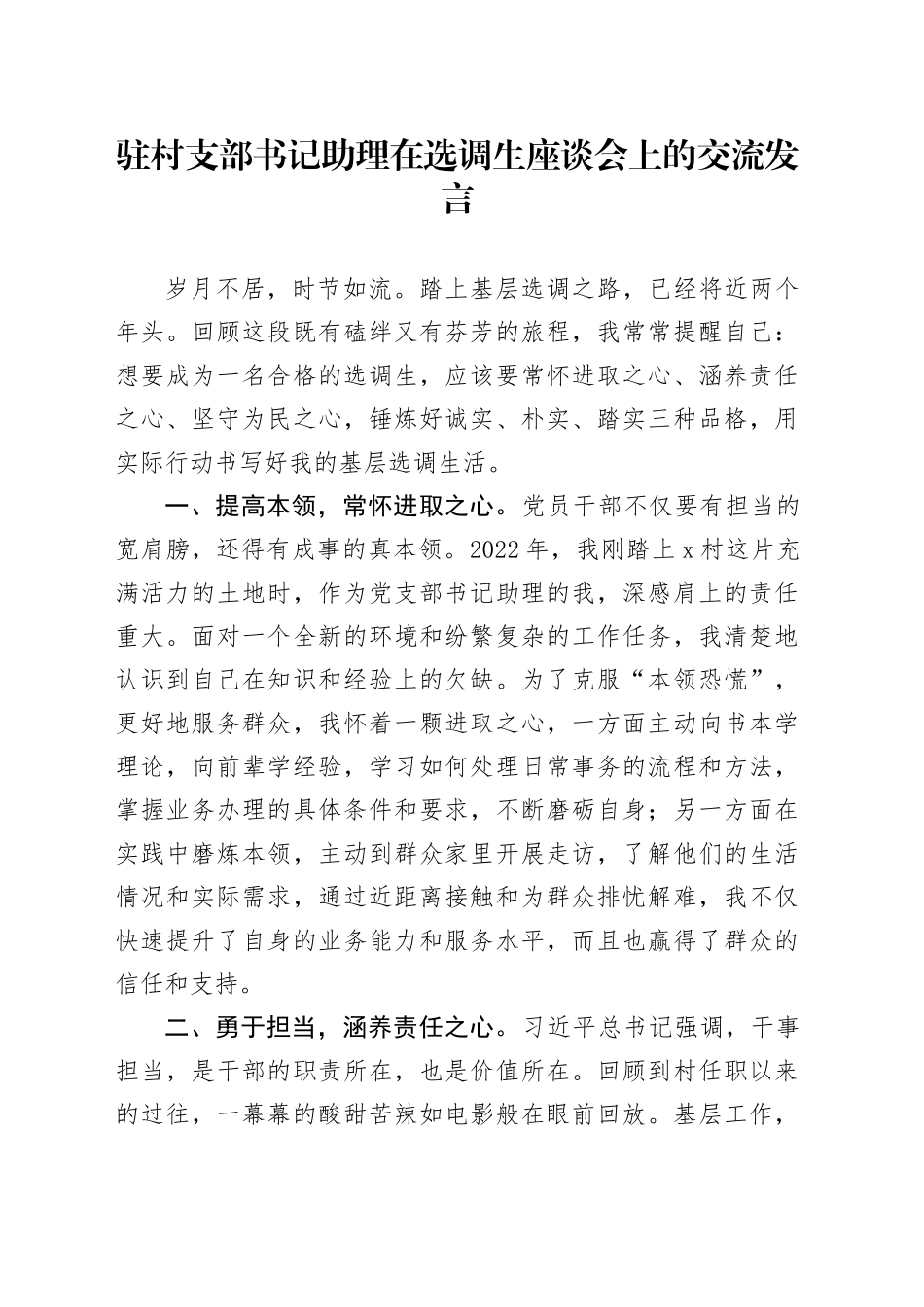 驻村支部书记助理在选调生座谈会上的交流发言

岁月不居，时节如流。踏上基层选调之路，已经将近两个年头。回顾这段既有磕绊又有芬芳的旅程，我常常提醒自己：想要成为一名合格的选调生，应该要常怀进取之心、涵养责任之心、坚守为民之心，锤炼好诚实、朴实、踏实三种品格，用实际行动书写好我的基层选调生活。

一、提高本领，常怀进取之心。党员干部不仅要有担当的宽肩膀，还得有成事的真本领。2022年，我刚踏上x村这片充满活力的土地时，作为党支部书记助理的我，深感肩上的责任重大。面对一个全新的环境和纷繁复杂的工作任务，我清楚地认识到自己在知识和经验上的欠缺。为了克服“本领恐慌”，更好地服务群众，我怀着一颗进取之心，一方面主动向书本学理论，向前辈学经验，学习如何处理日常事务的流程和方法，掌握业务办理的具体条件和要求，不断磨砺自身；另一方面在实践中磨炼本领，主动到群众家里开展走访，了解他们的生活情况和实际需求，通过近距离接触和为群众排忧解难，我不仅快速提升了自身的业务能力和服务水平，而且也赢得了群众的信任和支持。

二、勇于担当，涵养责任之心。习近平总书记强调，干事担当，是干部的职责所在，也是价值所在。回顾到村任职以来的过往，一幕幕的酸甜苦辣如电影般在眼前回放。基层工作，